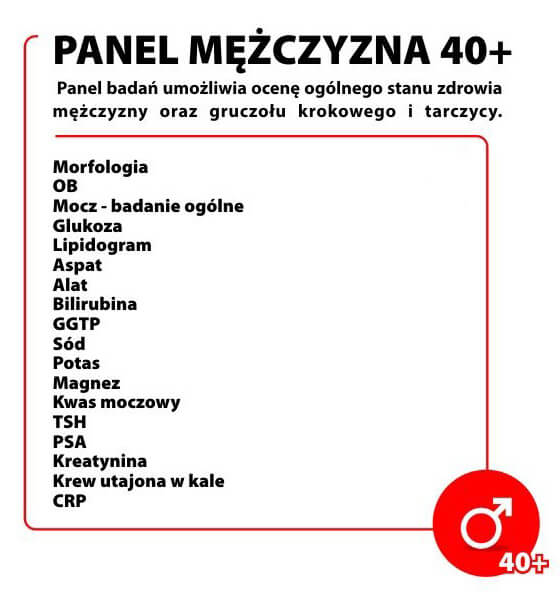 PANEL MĘŻCZYZNA 40+

Panel badań umożliwia ocenę ogólnego stanu zdrowia mężczyzny oraz gruczołu krokowego i tarczycy.

Morfologia
OB
Mocz - badanie ogólne
Glukoza
Lipidogram
Aspat
Alat
Bilirubina
GGTP
Sód
Potas
Magnez
Kwas moczowy
TSH
PSA
Kreatynina
Krew utajona w kale
CRP

40+